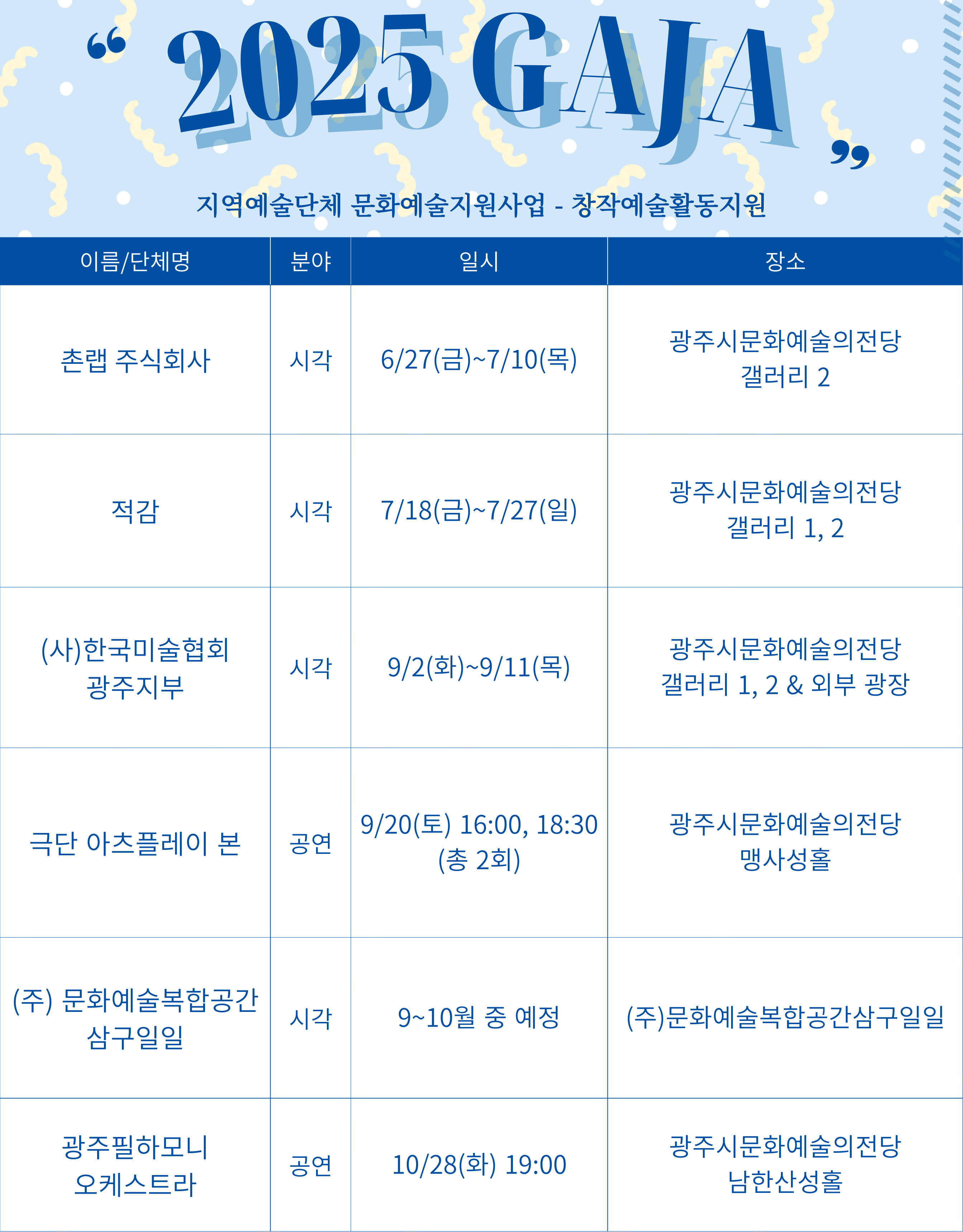 “ 2025 GAJA ”

지역예술단체 문화예술지원사업 - 창작예술활동지원

| 이름/단체명 | 분야 | 일시 | 장소 |
|---|---|---|---|
| 촌랩 주식회사 | 시각 | 6/27(금)~7/10(목) | 광주시문화예술의전당 갤러리 2 |
| 적감 | 시각 | 7/18(금)~7/27(일) | 광주시문화예술의전당 갤러리 1, 2 |
| (사)한국미술협회 광주지부 | 시각 | 9/2(화)~9/11(목) | 광주시문화예술의전당 갤러리 1, 2 & 외부 광장 |
| 극단 아츠플레이 본 | 공연 | 9/20(토) 16:00, 18:30 (총 2회) | 광주시문화예술의전당 맹사성홀 |
| (주) 문화예술복합공간 삼구일일 | 시각 | 9~10월 중 예정 | (주)문화예술복합공간삼구일일 |
| 광주필하모니 오케스트라 | 공연 | 10/28(화) 19:00 | 광주시문화예술의전당 남한산성홀 |